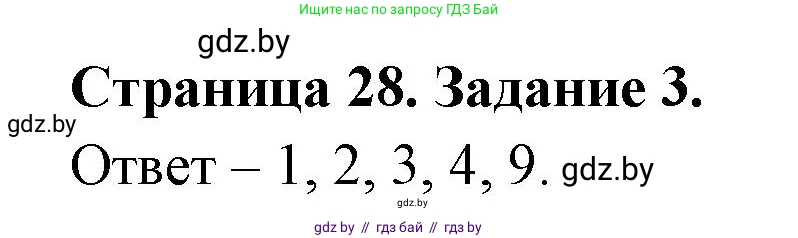 Ищите нас по запросу ГДЗ Бай

gdz.by

Страница 28. Задание 3.

gdz.by

Ответ – 1, 2, 3, 4, 9. gdz.by

gdz.by

gdz by // гдз бай // гдз by